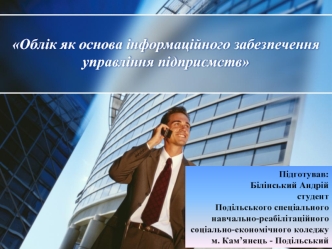 «Облік як основа інформаційного забезпечення управління підприємств»

Підготував:
Білінський Андрій
студент
Подільського спеціального
навчально-реабілітаційного
соціально-економічного коледжу
м. Кам'янець - Подільський